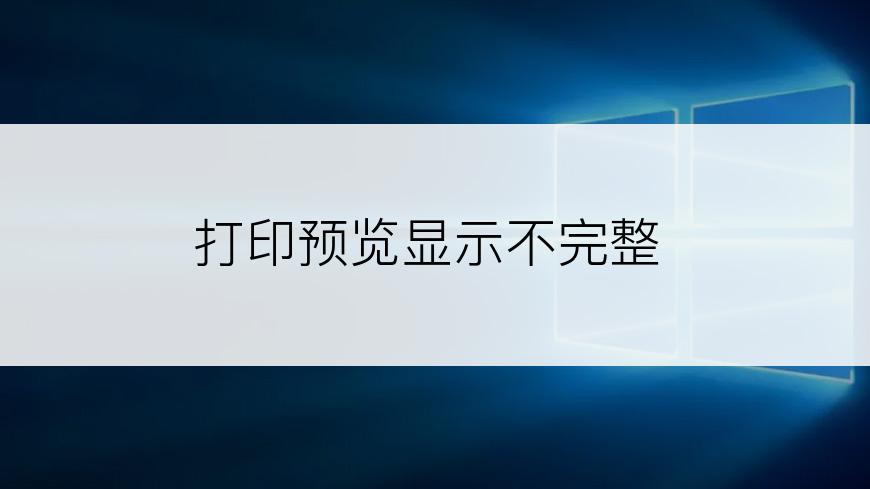 打印预览显示不完整